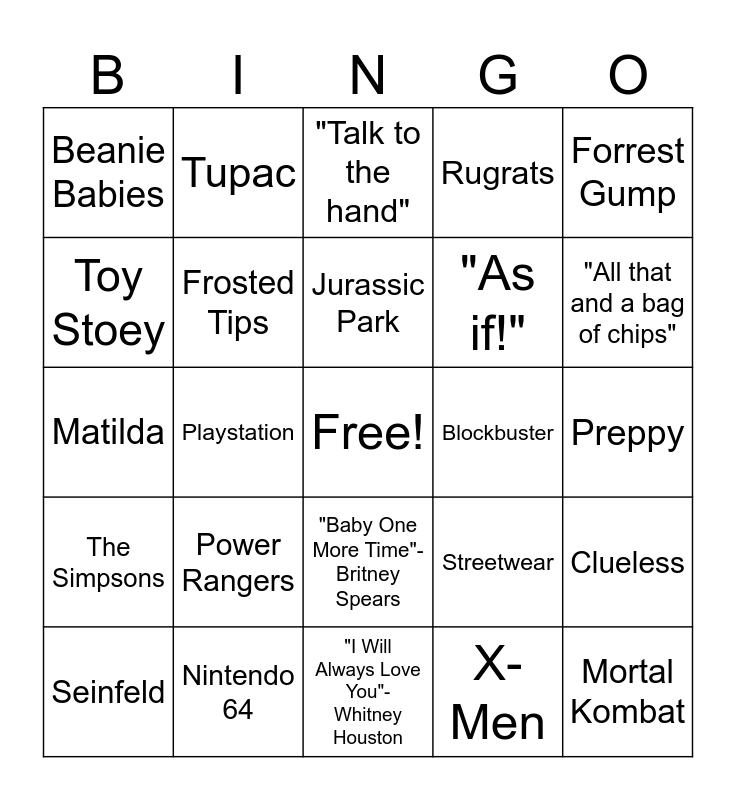 | B | I | N | G | O |
|---|---|---|---|---|
| Beanie Babies | Tupac | "Talk to the hand" | Rugrats | Forrest Gump |
| Toy Stoey | Frosted Tips | Jurassic Park | "As if!" | "All that and a bag of chips" |
| Matilda | Playstation | Free! | Blockbuster | Preppy |
| The Simpsons | Power Rangers | "Baby One More Time"-Britney Spears | Streetwear | Clueless |
| Seinfeld | Nintendo 64 | "I Will Always Love You"-Whitney Houston | X-Men | Mortal Kombat |